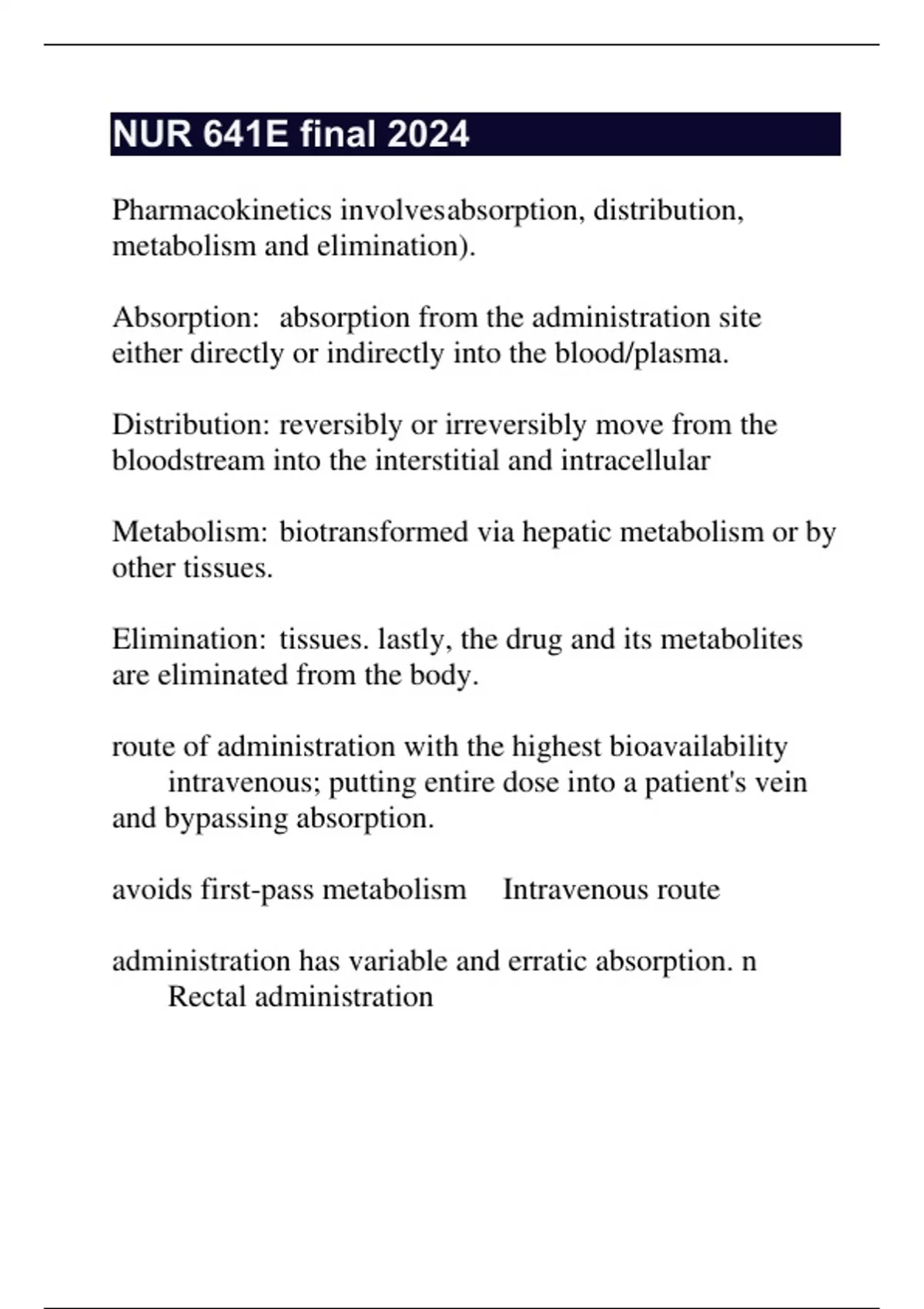 NUR 641E final 2024

Pharmacokinetics involvesabsorption, distribution, metabolism and elimination).

Absorption: absorption from the administration site either directly or indirectly into the blood/plasma.

Distribution: reversibly or irreversibly move from the bloodstream into the interstitial and intracellular

Metabolism: biotransformed via hepatic metabolism or by other tissues.

Elimination: tissues. lastly, the drug and its metabolites are eliminated from the body.

route of administration with the highest bioavailability intravenous; putting entire dose into a patient's vein and bypassing absorption.

avoids first-pass metabolism Intravenous route

administration has variable and erratic absorption. n Rectal administration